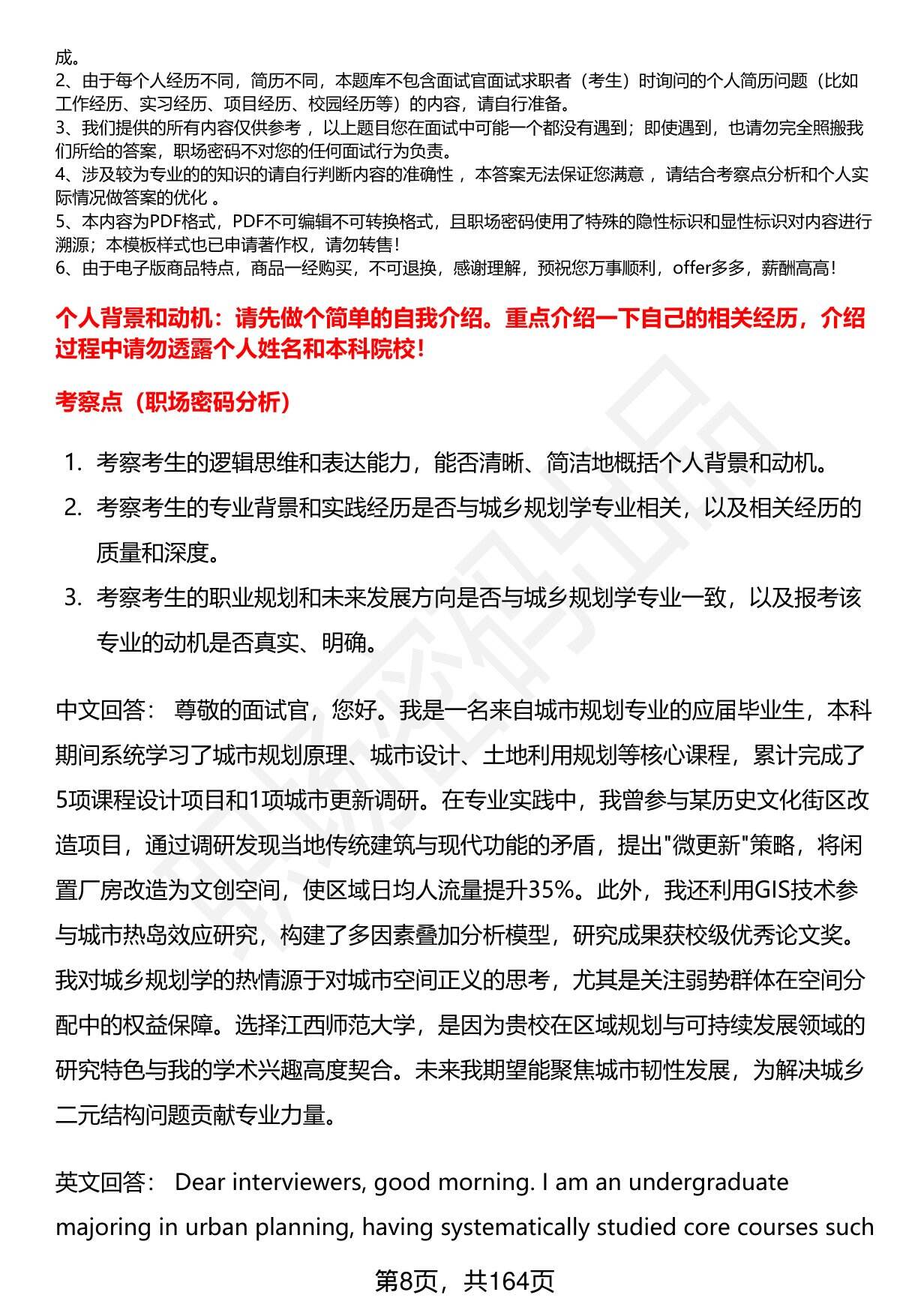 成。
2、由于每个人经历不同，简历不同，本题库不包含面试官面试求职者（考生）时询问的个人简历问题（比如工作经历、实习经历、项目经历、校园经历等）的内容，请自行准备。
3、我们提供的所有内容仅供参考，以上题目您在面试中可能一个都没有遇到；即使遇到，也请勿完全照搬我们所给的答案，职场密码不对您的任何面试行为负责。
4、涉及较为专业的的知识的请自行判断内容的准确性，本答案无法保证您满意，请结合考察点分析和个人实际情况做答案的优化。
5、本内容为PDF格式，PDF不可编辑不可转换格式，且职场密码使用了特殊的隐性标识和显性标识对内容进行溯源；本模板样式也已申请著作权，请勿转售！
6、由于电子版商品特点，商品一经购买，不可退换，感谢理解，预祝您万事顺利，offer多多，薪酬高高！

个人背景和动机：请先做个简单的自我介绍。重点介绍一下自己的相关经历，介绍过程中请勿透露个人姓名和本科院校！

考察点（职场密码分析）

1. 考察考生的逻辑思维和表达能力，能否清晰、简洁地概括个人背景和动机。
2. 考察考生的专业背景和实践经历是否与城乡规划学专业相关，以及相关经历的质量和深度。
3. 考察考生的职业规划和未来发展方向是否与城乡规划学专业一致，以及报考该专业的动机是否真实、明确。

中文回答： 尊敬的面试官，您好。我是一名来自城市规划专业的应届毕业生，本科期间系统学习了城市规划原理、城市设计、土地利用规划等核心课程，累计完成了5项课程设计项目和1项城市更新调研。在专业实践中，我曾参与某历史文化街区改造项目，通过调研发现当地传统建筑与现代功能的矛盾，提出"微更新"策略，将闲置厂房改造为文创空间，使区域日均人流量提升35%。此外，我还利用GIS技术参与城市热岛效应研究，构建了多因素叠加分析模型，研究成果获校级优秀论文奖。我对城乡规划学的热情源于对城市空间正义的思考，尤其是关注弱势群体在空间分配中的权益保障。选择江西师范大学，是因为贵校在区域规划与可持续发展领域的研究特色与我的学术兴趣高度契合。未来我期望能聚焦城市韧性发展，为解决城乡二元结构问题贡献专业力量。

英文回答： Dear interviewers, good morning. I am an undergraduate majoring in urban planning, having systematically studied core courses such

第8页，共164页